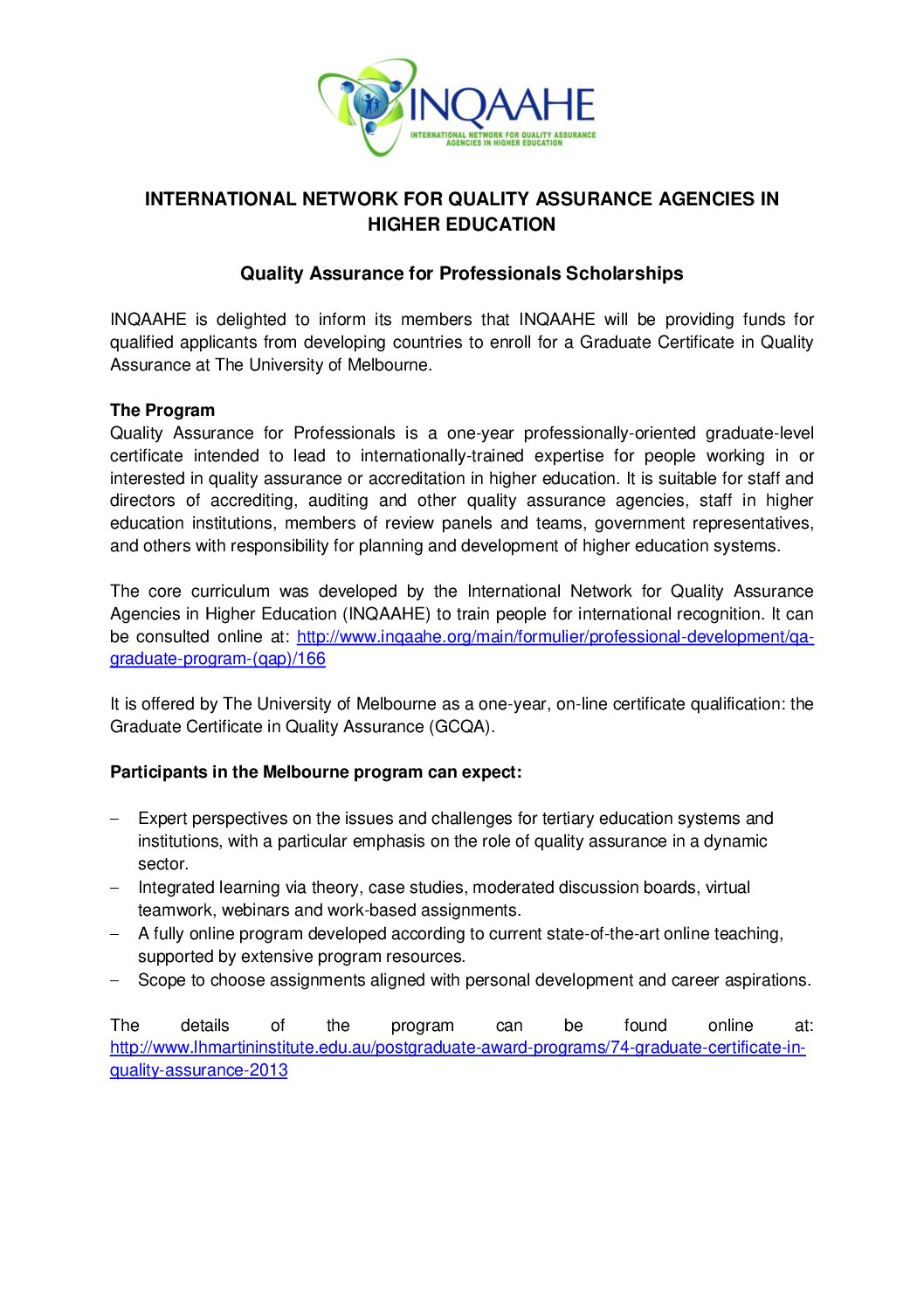 INQAAHE
INTERNATIONAL NETWORK FOR QUALITY ASSURANCE AGENCIES IN HIGHER EDUCATION

INTERNATIONAL NETWORK FOR QUALITY ASSURANCE AGENCIES IN HIGHER EDUCATION

Quality Assurance for Professionals Scholarships

INQAAHE is delighted to inform its members that INQAAHE will be providing funds for qualified applicants from developing countries to enroll for a Graduate Certificate in Quality Assurance at The University of Melbourne.

The Program
Quality Assurance for Professionals is a one-year professionally-oriented graduate-level certificate intended to lead to internationally-trained expertise for people working in or interested in quality assurance or accreditation in higher education. It is suitable for staff and directors of accrediting, auditing and other quality assurance agencies, staff in higher education institutions, members of review panels and teams, government representatives, and others with responsibility for planning and development of higher education systems.

The core curriculum was developed by the International Network for Quality Assurance Agencies in Higher Education (INQAAHE) to train people for international recognition. It can be consulted online at: http://www.inqaahe.org/main/formulier/professional-development/qa-graduate-program-(qap)/166

It is offered by The University of Melbourne as a one-year, on-line certificate qualification: the Graduate Certificate in Quality Assurance (GCQA).

Participants in the Melbourne program can expect:

– Expert perspectives on the issues and challenges for tertiary education systems and institutions, with a particular emphasis on the role of quality assurance in a dynamic sector.
– Integrated learning via theory, case studies, moderated discussion boards, virtual teamwork, webinars and work-based assignments.
– A fully online program developed according to current state-of-the-art online teaching, supported by extensive program resources.
– Scope to choose assignments aligned with personal development and career aspirations.

The details of the program can be found online at: http://www.lhmartininstitute.edu.au/postgraduate-award-programs/74-graduate-certificate-in-quality-assurance-2013